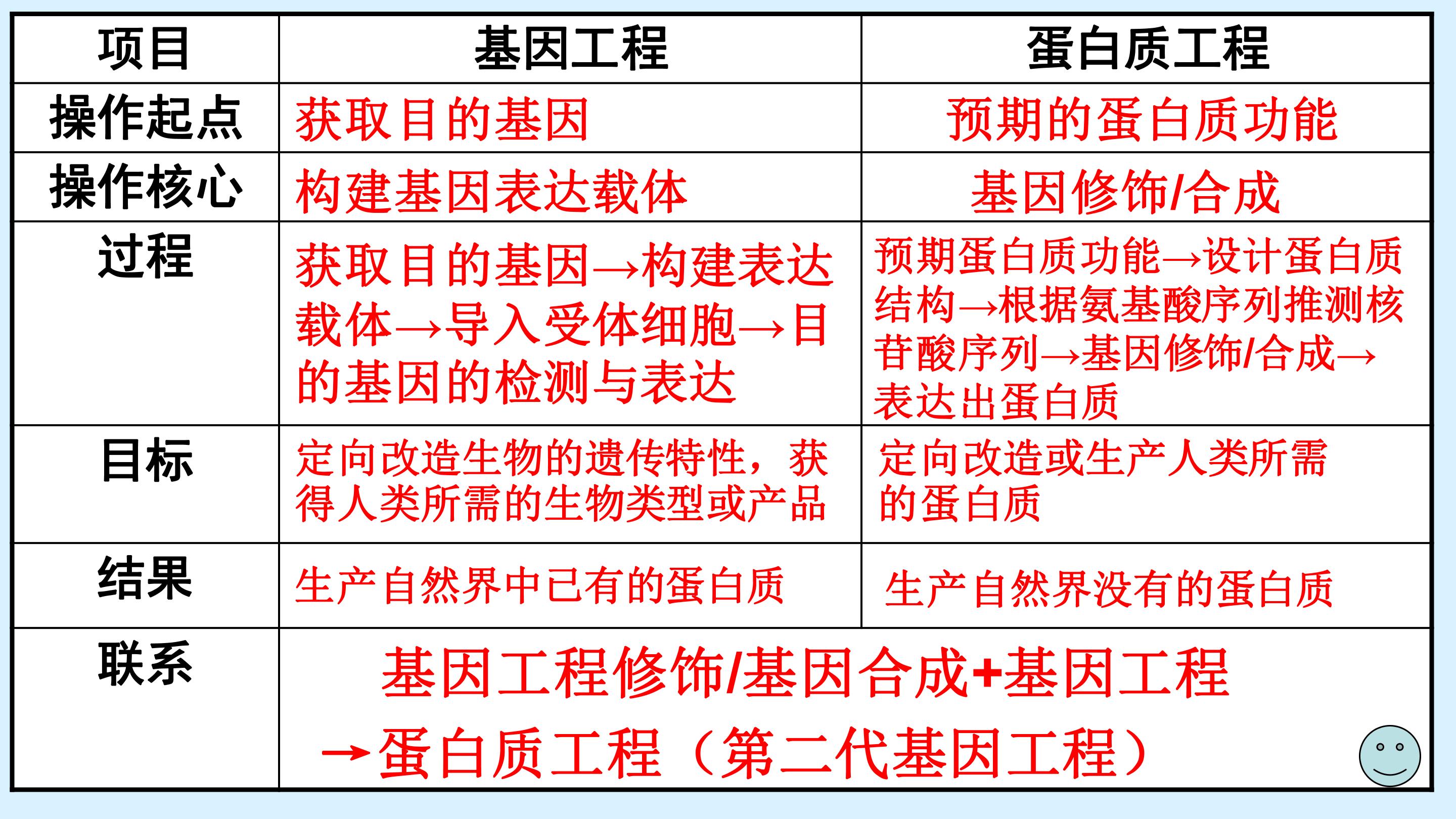 | 项目 | 基因工程 | 蛋白质工程 |
|---|---|---|
| 操作起点 | 获取目的基因 | 预期的蛋白质功能 |
| 操作核心 | 构建基因表达载体 | 基因修饰/合成 |
| 过程 | 获取目的基因→构建表达载体→导入受体细胞→目的基因的检测与表达 | 预期蛋白质功能→设计蛋白质结构→根据氨基酸序列推测核苷酸序列→基因修饰/合成→表达出蛋白质 |
| 目标 | 定向改造生物的遗传特性，获得人类所需的生物类型或产品 | 定向改造或生产人类所需的蛋白质 |
| 结果 | 生产自然界中已有的蛋白质 | 生产自然界没有的蛋白质 |
| 联系 | 基因工程修饰/基因合成+基因工程→蛋白质工程（第二代基因工程） | |